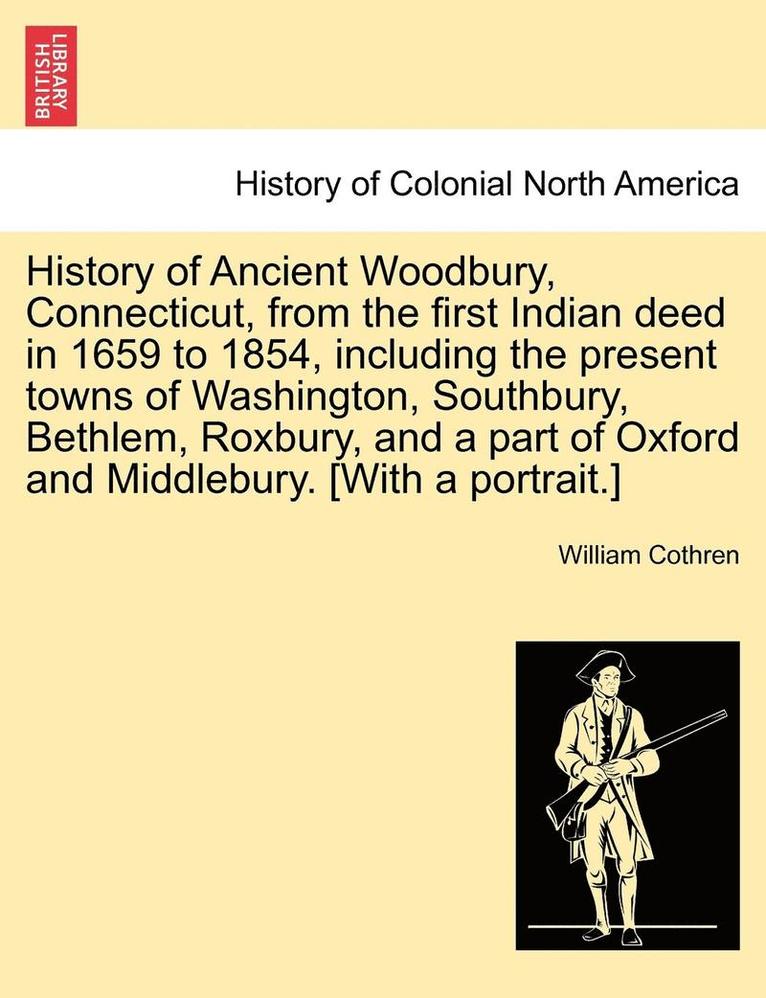 BRITISH LIBRARY

History of Colonial North America

History of Ancient Woodbury, Connecticut, from the first Indian deed in 1659 to 1854, including the present towns of Washington, Southbury, Bethlem, Roxbury, and a part of Oxford and Middlebury. [With a portrait.]

William Cothren